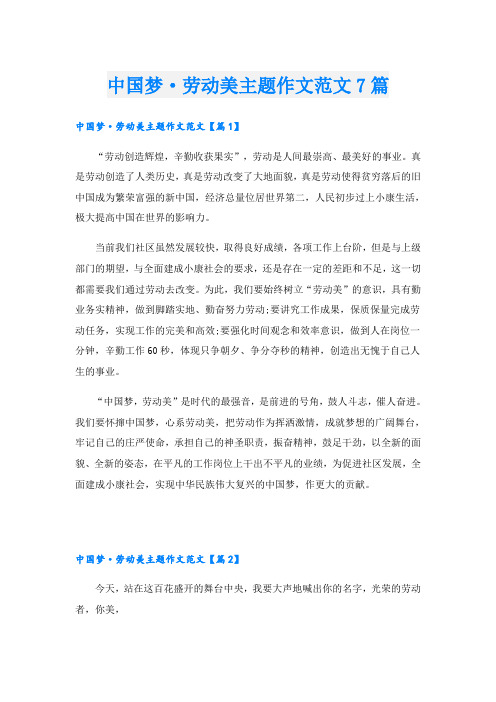 中国梦·劳动美主题作文范文7篇

中国梦·劳动美主题作文范文【篇1】

“劳动创造辉煌，辛勤收获果实”，劳动是人间最崇高、最美好的事业。真是劳动创造了人类历史，真是劳动改变了大地面貌，真是劳动使得贫穷落后的旧中国成为繁荣富强的新中国，经济总量位居世界第二，人民初步过上小康生活，极大提高中国在世界的影响力。

当前我们社区虽然发展较快，取得良好成绩，各项工作上台阶，但是与上级部门的期望，与全面建成小康社会的要求，还是存在一定的差距和不足，这一切都需要我们通过劳动去改变。为此，我们要始终树立“劳动美”的意识，具有勤业务实精神，做到脚踏实地、勤奋努力劳动;要讲究工作成果，保质保量完成劳动任务，实现工作的完美和高效;要强化时间观念和效率意识，做到人在岗位一分钟，辛勤工作60秒，体现只争朝夕、争分夺秒的精神，创造出无愧于自己人生的事业。

“中国梦，劳动美”是时代的最强音，是前进的号角，鼓人斗志，催人奋进。我们要怀揣中国梦，心系劳动美，把劳动作为挥洒激情，成就梦想的广阔舞台，牢记自己的庄严使命，承担自己的神圣职责，振奋精神，鼓足干劲，以全新的面貌、全新的姿态，在平凡的工作岗位上干出不平凡的业绩，为促进社区发展，全面建成小康社会，实现中华民族伟大复兴的中国梦，作更大的贡献。

中国梦·劳动美主题作文范文【篇2】

今天，站在这百花盛开的舞台中央，我要大声地喊出你的名字，光荣的劳动者，你美，